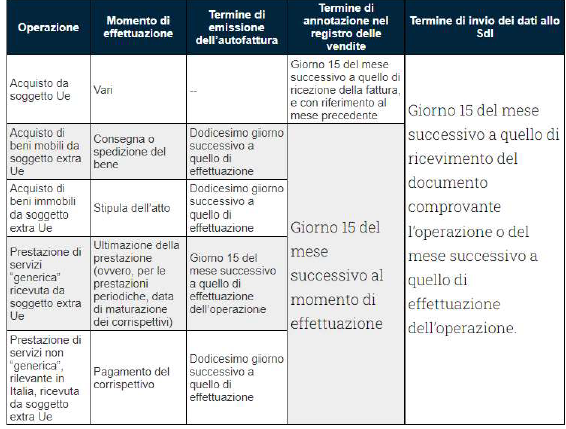 | Operazione | Momento di effettuazione | Termine di emissione dell'autofattura | Termine di annotazione nel registro delle vendite | Termine di invio dei dati allo SdI |
|---|---|---|---|---|
| Acquisto da soggetto Ue | Vari | -- | Giorno 15 del mese successivo a quello di ricezione della fattura, e con riferimento al mese precedente | Giorno 15 del mese successivo a quello di ricevimento del documento comprovante l'operazione o del mese successivo a quello di effettuazione dell'operazione. |
| Acquisto di beni mobili da soggetto extra Ue | Consegna o spedizione del bene | Dodicesimo giorno successivo a quello di effettuazione | Giorno 15 del mese successivo al momento di effettuazione | |
| Acquisto di beni immobili da soggetto extra Ue | Stipula dell'atto | Dodicesimo giorno successivo a quello di effettuazione | | |
| Prestazione di servizi "generica" ricevuta da soggetto extra Ue | Ultimazione della prestazione (ovvero, per le prestazioni periodiche, data di maturazione dei corrispettivi) | Giorno 15 del mese successivo a quello di effettuazione dell'operazione | | |
| Prestazione di servizi non "generica", rilevante in Italia, ricevuta da soggetto extra Ue | Pagamento del corrispettivo | Dodicesimo giorno successivo a quello di effettuazione | | |